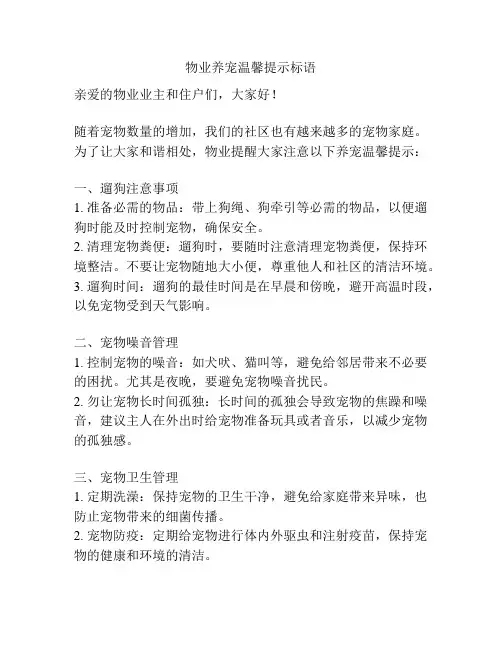 物业养宠温馨提示标语

亲爱的物业业主和住户们，大家好！

随着宠物数量的增加，我们的社区也有越来越多的宠物家庭。为了让大家和谐相处，物业提醒大家注意以下养宠温馨提示：

一、遛狗注意事项
1. 准备必需的物品：带上狗绳、狗牵引等必需的物品，以便遛狗时能及时控制宠物，确保安全。
2. 清理宠物粪便：遛狗时，要随时注意清理宠物粪便，保持环境整洁。不要让宠物随地大小便，尊重他人和社区的清洁环境。
3. 遛狗时间：遛狗的最佳时间是在早晨和傍晚，避开高温时段，以免宠物受到天气影响。

二、宠物噪音管理
1. 控制宠物的噪音：如犬吠、猫叫等，避免给邻居带来不必要的困扰。尤其是夜晚，要避免宠物噪音扰民。
2. 勿让宠物长时间孤独：长时间的孤独会导致宠物的焦躁和噪音，建议主人在外出时给宠物准备玩具或者音乐，以减少宠物的孤独感。

三、宠物卫生管理
1. 定期洗澡：保持宠物的卫生干净，避免给家庭带来异味，也防止宠物带来的细菌传播。
2. 宠物防疫：定期给宠物进行体内外驱虫和注射疫苗，保持宠物的健康和环境的清洁。